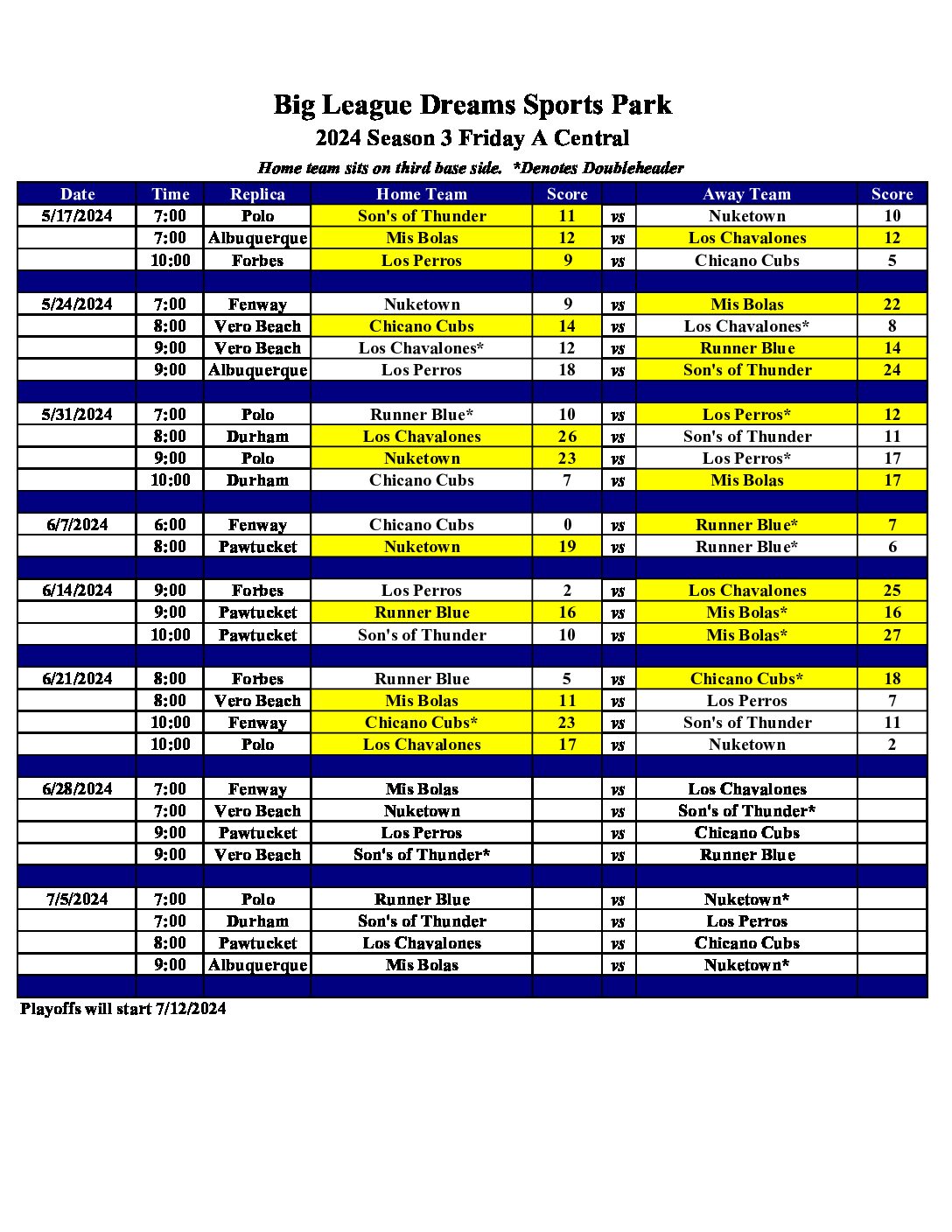 Big League Dreams Sports Park
2024 Season 3 Friday A Central
Home team sits on third base side. *Denotes Doubleheader

| Date | Time | Replica | Home Team | Score | | Away Team | Score |
|---|---|---|---|---|---|---|---|
| 5/17/2024 | 7:00 | Polo | Son's of Thunder | 11 | vs | Nuketown | 10 |
| | 7:00 | Albuquerque | Mis Bolas | 12 | vs | Los Chavalones | 12 |
| | 10:00 | Forbes | Los Perros | 9 | vs | Chicano Cubs | 5 |
| | | | | | | | |
| 5/24/2024 | 7:00 | Fenway | Nuketown | 9 | vs | Mis Bolas | 22 |
| | 8:00 | Vero Beach | Chicano Cubs | 14 | vs | Los Chavalones* | 8 |
| | 9:00 | Vero Beach | Los Chavalones* | 12 | vs | Runner Blue | 14 |
| | 9:00 | Albuquerque | Los Perros | 18 | vs | Son's of Thunder | 24 |
| | | | | | | | |
| 5/31/2024 | 7:00 | Polo | Runner Blue* | 10 | vs | Los Perros* | 12 |
| | 8:00 | Durham | Los Chavalones | 26 | vs | Son's of Thunder | 11 |
| | 9:00 | Polo | Nuketown | 23 | vs | Los Perros* | 17 |
| | 10:00 | Durham | Chicano Cubs | 7 | vs | Mis Bolas | 17 |
| | | | | | | | |
| 6/7/2024 | 6:00 | Fenway | Chicano Cubs | 0 | vs | Runner Blue* | 7 |
| | 8:00 | Pawtucket | Nuketown | 19 | vs | Runner Blue* | 6 |
| | | | | | | | |
| 6/14/2024 | 9:00 | Forbes | Los Perros | 2 | vs | Los Chavalones | 25 |
| | 9:00 | Pawtucket | Runner Blue | 16 | vs | Mis Bolas* | 16 |
| | 10:00 | Pawtucket | Son's of Thunder | 10 | vs | Mis Bolas* | 27 |
| | | | | | | | |
| 6/21/2024 | 8:00 | Forbes | Runner Blue | 5 | vs | Chicano Cubs* | 18 |
| | 8:00 | Vero Beach | Mis Bolas | 11 | vs | Los Perros | 7 |
| | 10:00 | Fenway | Chicano Cubs* | 23 | vs | Son's of Thunder | 11 |
| | 10:00 | Polo | Los Chavalones | 17 | vs | Nuketown | 2 |
| | | | | | | | |
| 6/28/2024 | 7:00 | Fenway | Mis Bolas | | vs | Los Chavalones | |
| | 7:00 | Vero Beach | Nuketown | | vs | Son's of Thunder* | |
| | 9:00 | Pawtucket | Los Perros | | vs | Chicano Cubs | |
| | 9:00 | Vero Beach | Son's of Thunder* | | vs | Runner Blue | |
| | | | | | | | |
| 7/5/2024 | 7:00 | Polo | Runner Blue | | vs | Nuketown* | |
| | 7:00 | Durham | Son's of Thunder | | vs | Los Perros | |
| | 8:00 | Pawtucket | Los Chavalones | | vs | Chicano Cubs | |
| | 9:00 | Albuquerque | Mis Bolas | | vs | Nuketown* | |

Playoffs will start 7/12/2024